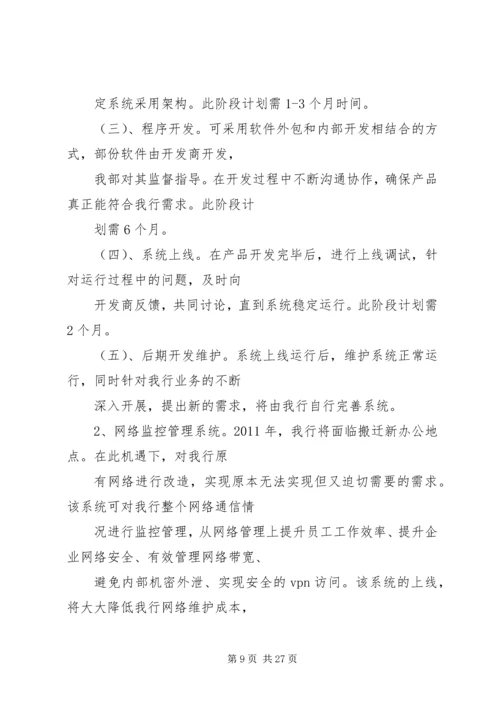 定系统采用架构。此阶段计划需 1-3 个月时间。

（三）、程序开发。可采用软件外包和内部开发相结合的方式，部份软件由开发商开发，

我部对其监督指导。在开发过程中不断沟通协作，确保产品真正能符合我行需求。此阶段计

划需 6 个月。

（四）、系统上线。在产品开发完毕后，进行上线调试，针对运行过程中的问题，及时向

开发商反馈，共同讨论，直到系统稳定运行。此阶段计划需 2 个月。

（五）、后期开发维护。系统上线运行后，维护系统正常运行，同时针对我行业务的不断

深入开展，提出新的需求，将由我行自行完善系统。

2、网络监控管理系统。2011 年，我行将面临搬迁新办公地点。在此机遇下，对我行原

有网络进行改造，实现原本无法实现但又迫切需要的需求。该系统可对我行整个网络通信情

况进行监控管理，从网络管理上提升员工工作效率、提升企业网络安全、有效管理网络带宽、

避免内部机密外泄、实现安全的 vpn 访问。该系统的上线，将大大降低我行网络维护成本，

第 9 页 共 27 页